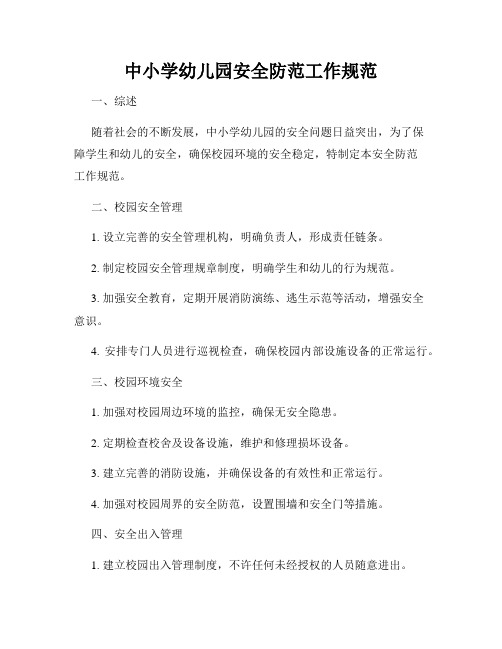 中小学幼儿园安全防范工作规范

一、综述

随着社会的不断发展，中小学幼儿园的安全问题日益突出，为了保障学生和幼儿的安全，确保校园环境的安全稳定，特制定本安全防范工作规范。

二、校园安全管理

1. 设立完善的安全管理机构，明确负责人，形成责任链条。

2. 制定校园安全管理规章制度，明确学生和幼儿的行为规范。

3. 加强安全教育，定期开展消防演练、逃生示范等活动，增强安全意识。

4. 安排专门人员进行巡视检查，确保校园内部设施设备的正常运行。

三、校园环境安全

1. 加强对校园周边环境的监控，确保无安全隐患。

2. 定期检查校舍及设备设施，维护和修理损坏设备。

3. 建立完善的消防设施，并确保设备的有效性和正常运行。

4. 加强对校园周界的安全防范，设置围墙和安全门等措施。

四、安全出入管理

1. 建立校园出入管理制度，不许任何未经授权的人员随意进出。